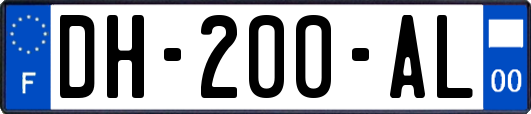 F
DH-200-AL
00